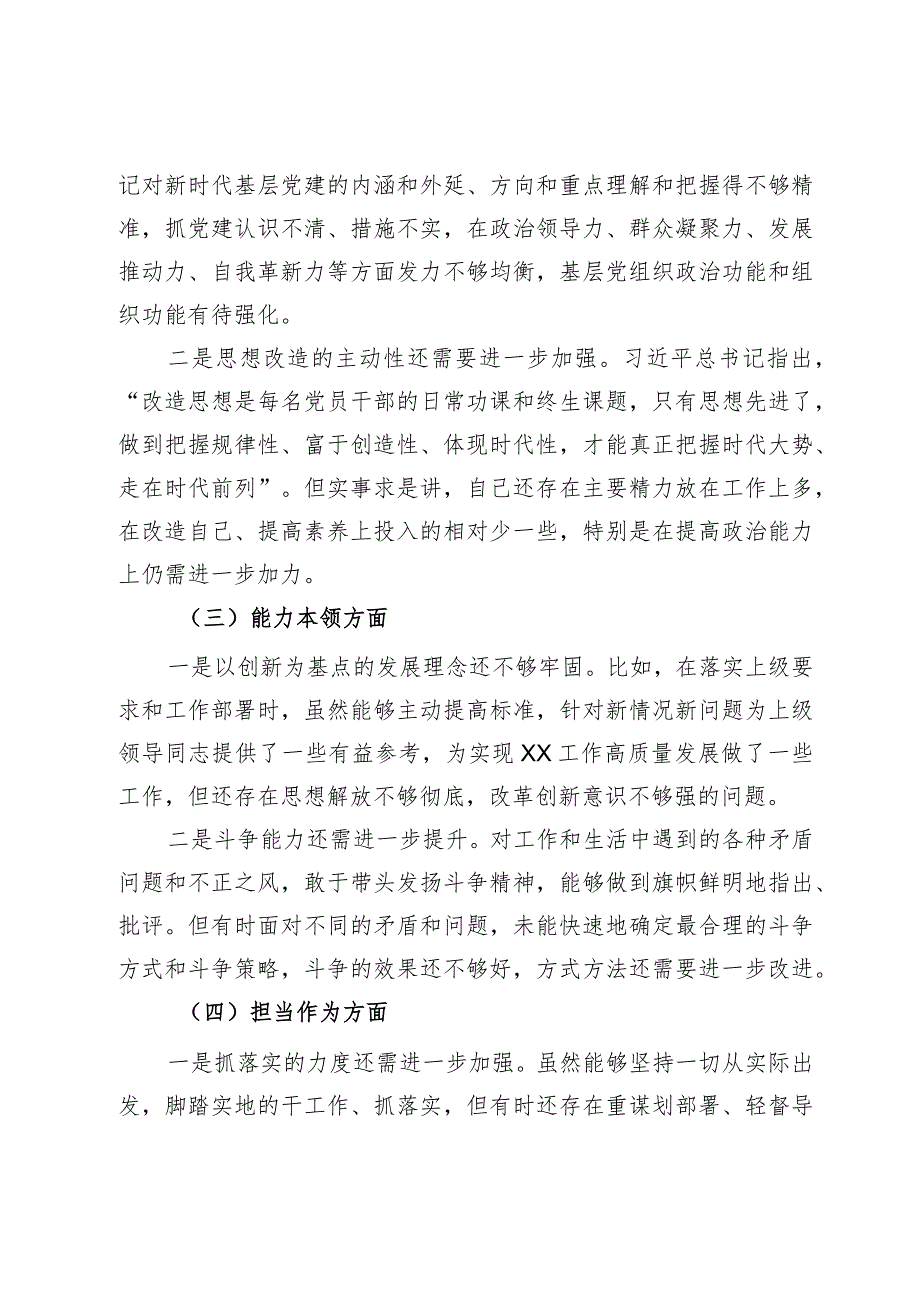 记对新时代基层党建的内涵和外延、方向和重点理解和把握得不够精准，抓党建认识不清、措施不实，在政治领导力、群众凝聚力、发展推动力、自我革新力等方面发力不够均衡，基层党组织政治功能和组织功能有待强化。

二是思想改造的主动性还需要进一步加强。习近平总书记指出，“改造思想是每名党员干部的日常功课和终生课题，只有思想先进了，做到把握规律性、富于创造性、体现时代性，才能真正把握时代大势、走在时代前列”。但实事求是讲，自己还存在主要精力放在工作上多，在改造自己、提高素养上投入的相对少一些，特别是在提高政治能力上仍需进一步加力。

（三）能力本领方面

一是以创新为基点的发展理念还不够牢固。比如，在落实上级要求和工作部署时，虽然能够主动提高标准，针对新情况新问题为上级领导同志提供了一些有益参考，为实现XX工作高质量发展做了一些工作，但还存在思想解放不够彻底，改革创新意识不够强的问题。

二是斗争能力还需进一步提升。对工作和生活中遇到的各种矛盾问题和不正之风，敢于带头发扬斗争精神，能够做到旗帜鲜明地指出、批评。但有时面对不同的矛盾和问题，未能快速地确定最合理的斗争方式和斗争策略，斗争的效果还不够好，方式方法还需要进一步改进。

（四）担当作为方面

一是抓落实的力度还需进一步加强。虽然能够坚持一切从实际出发，脚踏实地的干工作、抓落实，但有时还存在重谋划部署、轻督导